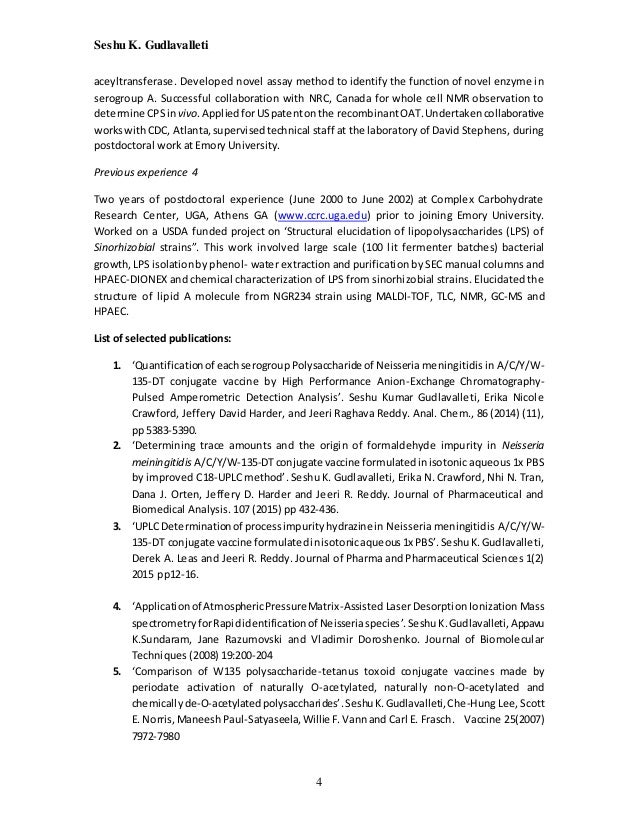 Seshu K. Gudlavalleti

aceyltransferase. Developed novel assay method to identify the function of novel enzyme in serogroup A. Successful collaboration with NRC, Canada for whole cell NMR observation to determine CPS in vivo. Applied for US patent on the recombinant OAT. Undertaken collaborative works with CDC, Atlanta, supervised technical staff at the laboratory of David Stephens, during postdoctoral work at Emory University.

Previous experience 4

Two years of postdoctoral experience (June 2000 to June 2002) at Complex Carbohydrate Research Center, UGA, Athens GA (www.ccrc.uga.edu) prior to joining Emory University. Worked on a USDA funded project on 'Structural elucidation of lipopolysaccharides (LPS) of Sinorhizobial strains". This work involved large scale (100 lit fermenter batches) bacterial growth, LPS isolation by phenol- water extraction and purification by SEC manual columns and HPAEC-DIONEX and chemical characterization of LPS from sinorhizobial strains. Elucidated the structure of lipid A molecule from NGR234 strain using MALDI-TOF, TLC, NMR, GC-MS and HPAEC.

List of selected publications:

1. 'Quantification of each serogroup Polysaccharide of Neisseria meningitidis in A/C/Y/W-135-DT conjugate vaccine by High Performance Anion-Exchange Chromatography-Pulsed Amperometric Detection Analysis'. Seshu Kumar Gudlavalleti, Erika Nicole Crawford, Jeffery David Harder, and Jeeri Raghava Reddy. Anal. Chem., 86 (2014) (11), pp 5383-5390.
2. 'Determining trace amounts and the origin of formaldehyde impurity in Neisseria meiningitidis A/C/Y/W-135-DT conjugate vaccine formulated in isotonic aqueous 1x PBS by improved C18-UPLC method'. Seshu K. Gudlavalleti, Erika N. Crawford, Nhi N. Tran, Dana J. Orten, Jeffery D. Harder and Jeeri R. Reddy. Journal of Pharmaceutical and Biomedical Analysis. 107 (2015) pp 432-436.
3. 'UPLC Determination of process impurity hydrazine in Neisseria meningitidis A/C/Y/W-135-DT conjugate vaccine formulated in isotonic aqueous 1x PBS'. Seshu K. Gudlavalleti, Derek A. Leas and Jeeri R. Reddy. Journal of Pharma and Pharmaceutical Sciences 1(2) 2015 pp12-16.

4. 'Application of Atmospheric Pressure Matrix-Assisted Laser Desorption Ionization Mass spectrometry for Rapid identification of Neisseria species'. Seshu K. Gudlavalleti, Appavu K.Sundaram, Jane Razumovski and Vladimir Doroshenko. Journal of Biomolecular Techniques (2008) 19:200-204
5. 'Comparison of W135 polysaccharide-tetanus toxoid conjugate vaccines made by periodate activation of naturally O-acetylated, naturally non-O-acetylated and chemically de-O-acetylated polysaccharides'. Seshu K. Gudlavalleti, Che-Hung Lee, Scott E. Norris, Maneesh Paul-Satyaseela, Willie F. Vann and Carl E. Frasch. Vaccine 25(2007) 7972-7980

4